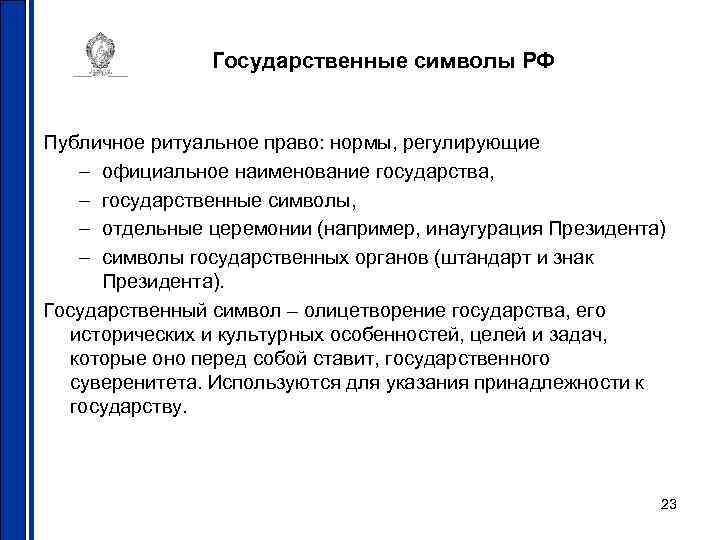 Государственные символы РФ

Публичное ритуальное право: нормы, регулирующие
– официальное наименование государства,
– государственные символы,
– отдельные церемонии (например, инаугурация Президента)
– символы государственных органов (штандарт и знак Президента).

Государственный символ – олицетворение государства, его исторических и культурных особенностей, целей и задач, которые оно перед собой ставит, государственного суверенитета. Используются для указания принадлежности к государству.

23